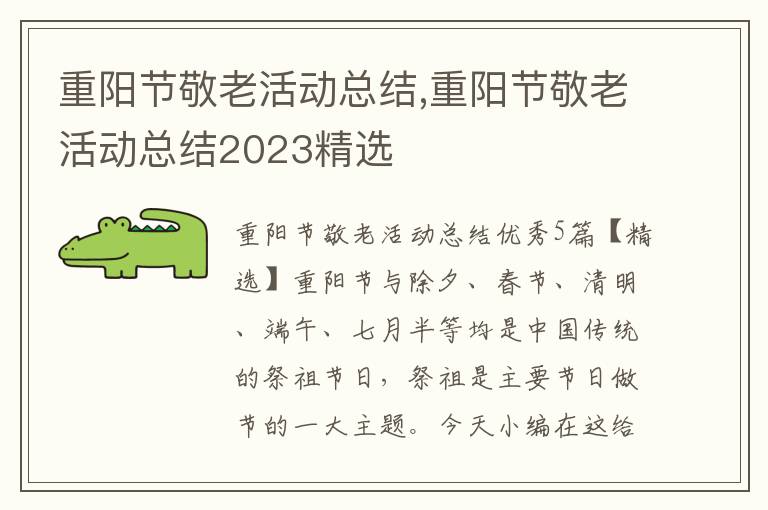 重阳节敬老活动总结,重阳节敬老活动总结2023精选

重阳节敬老活动总结优秀5篇【精选】重阳节与除夕、春节、清明、端午、七月半等均是中国传统的祭祖节日，祭祖是主要节日做节的一大主题。今天小编在这给